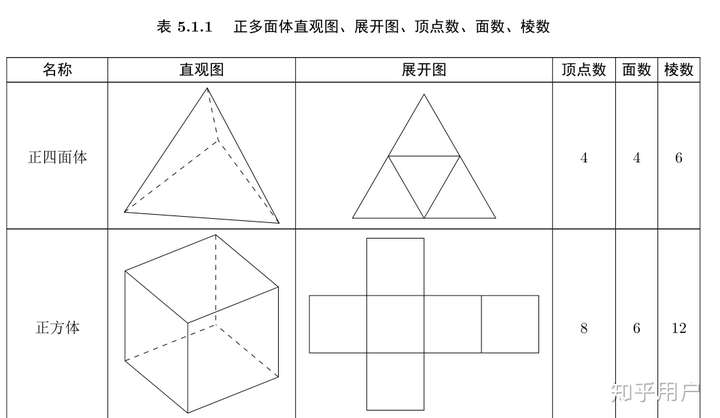 表 5.1.1　正多面体直观图、展开图、顶点数、面数、棱数

| 名称 | 直观图 | 展开图 | 顶点数 | 面数 | 棱数 |
|---|---|---|---|---|---|
| 正四面体 | | | 4 | 4 | 6 |
| 正方体 | | | 8 | 6 | 12 |

知乎用户